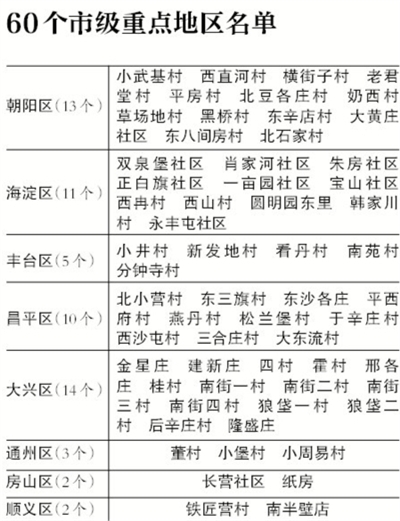 60个市级重点地区名单

| | |
|---|---|
| 朝阳区(13个) | 小武基村　西直河村　横街子村　老君堂村　平房村　北豆各庄村　奶西村　草场地村　黑桥村　东辛店村　大黄庄社区　东八间房村　北石家村 |
| 海淀区(11个) | 双泉堡社区　肖家河社区　朱房社区　正白旗社区　一亩园社区　宝山社区　西冉村　西山村　圆明园东里　韩家川村　永丰屯社区 |
| 丰台区(5个) | 小井村　新发地村　看丹村　南苑村　分钟寺村 |
| 昌平区(10个) | 北小营村　东三旗村　东沙各庄　平西府村　燕丹村　松兰堡村　于辛庄村　西沙屯村　三合庄村　大东流村 |
| 大兴区(14个) | 金星庄　建新庄　四村　霍村　邢各庄　桂村　南街一村　南街二村　南街三村　南街四村　狼垡一村　狼垡二村　后辛庄村　隆盛庄 |
| 通州区(3个) | 董村　小堡村　小周易村 |
| 房山区(2个) | 长营社区　纸房 |
| 顺义区(2个) | 铁匠营村　南半壁店 |